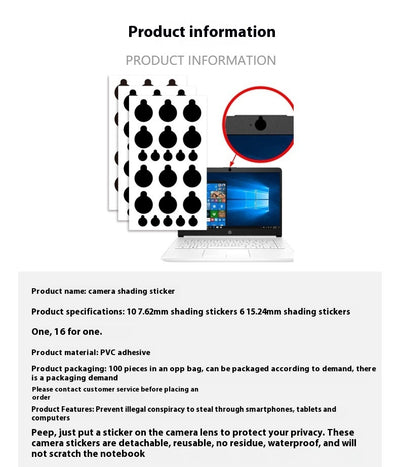 Product information

PRODUCT INFORMATION

Product name: camera shading sticker

Product specifications: 10 7.62mm shading stickers 6 15.24mm shading stickers

One, 16 for one.

Product material: PVC adhesive

Product packaging: 100 pieces in an opp bag, can be packaged according to demand, there is a packaging demand

Please contact customer service before placing an order

Product Features: Prevent illegal conspiracy to steal through smartphones, tablets and computers

Peep, just put a sticker on the camera lens to protect your privacy. These camera stickers are detachable, reusable, no residue, waterproof, and will not scratch the notebook